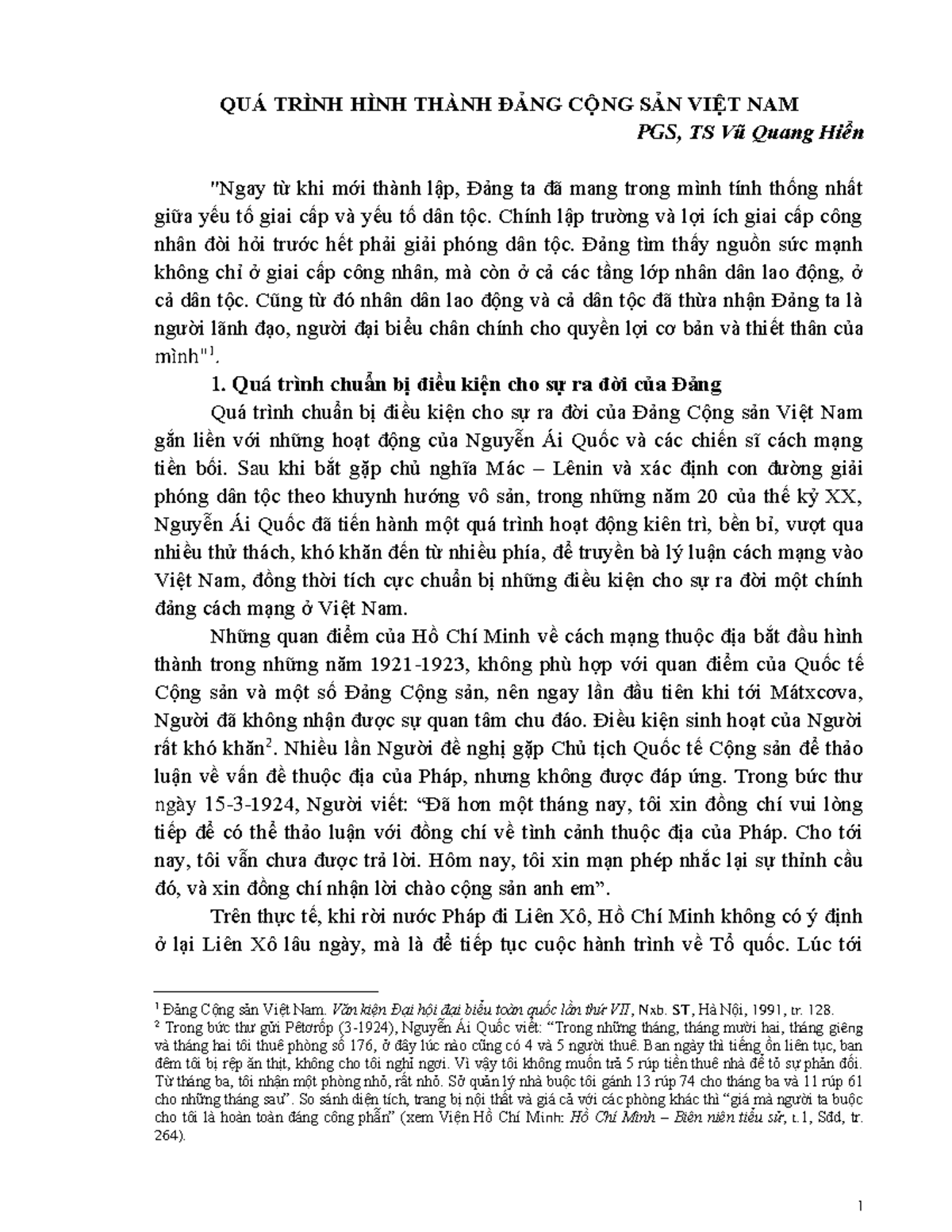 QUÁ TRÌNH HÌNH THÀNH ĐẢNG CỘNG SẢN VIỆT NAM

PGS, TS Vũ Quang Hiển

"Ngay từ khi mới thành lập, Đảng ta đã mang trong mình tính thống nhất giữa yếu tố giai cấp và yếu tố dân tộc. Chính lập trường và lợi ích giai cấp công nhân đòi hỏi trước hết phải giải phóng dân tộc. Đảng tìm thấy nguồn sức mạnh không chỉ ở giai cấp công nhân, mà còn ở cả các tầng lớp nhân dân lao động, ở cả dân tộc. Cũng từ đó nhân dân lao động và cả dân tộc đã thừa nhận Đảng ta là người lãnh đạo, người đại biểu chân chính cho quyền lợi cơ bản và thiết thân của mình"$^1$.

1. Quá trình chuẩn bị điều kiện cho sự ra đời của Đảng

Quá trình chuẩn bị điều kiện cho sự ra đời của Đảng Cộng sản Việt Nam gắn liền với những hoạt động của Nguyễn Ái Quốc và các chiến sĩ cách mạng tiền bối. Sau khi bắt gặp chủ nghĩa Mác – Lênin và xác định con đường giải phóng dân tộc theo khuynh hướng vô sản, trong những năm 20 của thế kỷ XX, Nguyễn Ái Quốc đã tiến hành một quá trình hoạt động kiên trì, bền bỉ, vượt qua nhiều thử thách, khó khăn đến từ nhiều phía, để truyền bá lý luận cách mạng vào Việt Nam, đồng thời tích cực chuẩn bị những điều kiện cho sự ra đời một chính đảng cách mạng ở Việt Nam.

Những quan điểm của Hồ Chí Minh về cách mạng thuộc địa bắt đầu hình thành trong những năm 1921-1923, không phù hợp với quan điểm của Quốc tế Cộng sản và một số Đảng Cộng sản, nên ngay lần đầu tiên khi tới Mátxcova, Người đã không nhận được sự quan tâm chu đáo. Điều kiện sinh hoạt của Người rất khó khăn$^2$. Nhiều lần Người đề nghị gặp Chủ tịch Quốc tế Cộng sản để thảo luận về vấn đề thuộc địa của Pháp, nhưng không được đáp ứng. Trong bức thư ngày 15-3-1924, Người viết: “Đã hơn một tháng nay, tôi xin đồng chí vui lòng tiếp để có thể thảo luận với đồng chí về tình cảnh thuộc địa của Pháp. Cho tới nay, tôi vẫn chưa được trả lời. Hôm nay, tôi xin mạn phép nhắc lại sự thỉnh cầu đó, và xin đồng chí nhận lời chào cộng sản anh em”.

Trên thực tế, khi rời nước Pháp đi Liên Xô, Hồ Chí Minh không có ý định ở lại Liên Xô lâu ngày, mà là để tiếp tục cuộc hành trình về Tổ quốc. Lúc tới

$^1$ Đảng Cộng sản Việt Nam. Văn kiện Đại hội đại biểu toàn quốc lần thứ VII, Nxb. ST, Hà Nội, 1991, tr. 128.
$^2$ Trong bức thư gửi Pêtơrốp (3-1924), Nguyễn Ái Quốc viết: “Trong những tháng, tháng mười hai, tháng giêng và tháng hai tôi thuê phòng số 176, ở đây lúc nào cũng có 4 và 5 người thuê. Ban ngày thì tiếng ồn liên tục, ban đêm tôi bị rệp ăn thịt, không cho tôi nghỉ ngơi. Vì vậy tôi không muốn trả 5 rúp tiền thuê nhà để tỏ sự phản đối. Từ tháng ba, tôi nhận một phòng nhỏ, rất nhỏ. Sở quản lý nhà buộc tôi gánh 13 rúp 74 cho tháng ba và 11 rúp 61 cho những tháng sau”. So sánh diện tích, trang bị nội thất và giá cả với các phòng khác thì “giá mà người ta buộc cho tôi là hoàn toàn đáng công phẫn” (xem Viện Hồ Chí Minh: Hồ Chí Minh – Biên niên tiểu sử, t.1, Sđd, tr. 264).

1